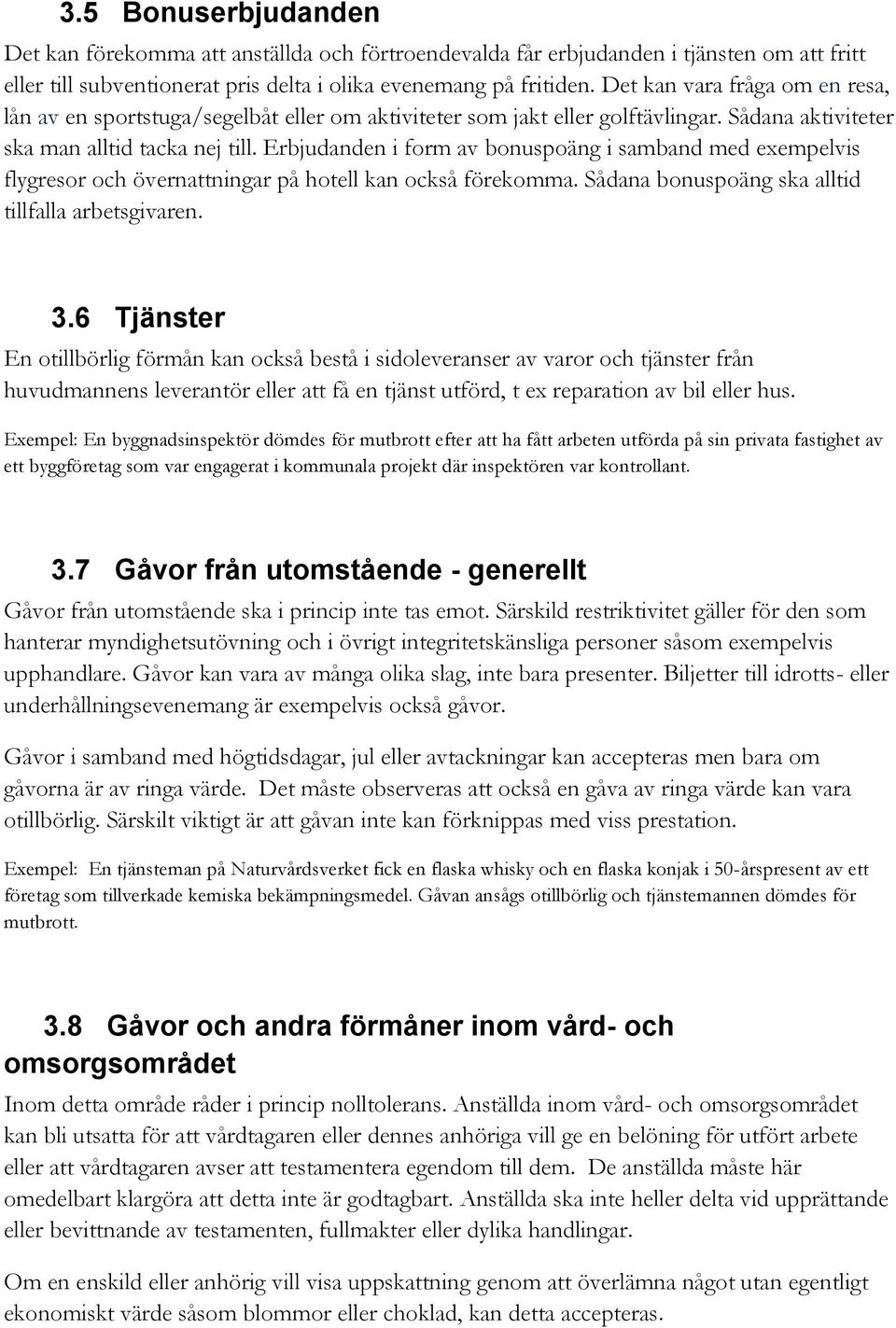 3.5 Bonuserbjudanden

Det kan förekomma att anställda och förtroendevalda får erbjudanden i tjänsten om att fritt eller till subventionerat pris delta i olika evenemang på fritiden. Det kan vara fråga om en resa, lån av en sportstuga/segelbåt eller om aktiviteter som jakt eller golftävlingar. Sådana aktiviteter ska man alltid tacka nej till. Erbjudanden i form av bonuspoäng i samband med exempelvis flygresor och övernattningar på hotell kan också förekomma. Sådana bonuspoäng ska alltid tillfalla arbetsgivaren.

3.6 Tjänster

En otillbörlig förmån kan också bestå i sidoleveranser av varor och tjänster från huvudmannens leverantör eller att få en tjänst utförd, t ex reparation av bil eller hus.

Exempel: En byggnadsinspektör dömdes för mutbrott efter att ha fått arbeten utförda på sin privata fastighet av ett byggföretag som var engagerat i kommunala projekt där inspektören var kontrollant.

3.7 Gåvor från utomstående - generellt

Gåvor från utomstående ska i princip inte tas emot. Särskild restriktivitet gäller för den som hanterar myndighetsutövning och i övrigt integritetskänsliga personer såsom exempelvis upphandlare. Gåvor kan vara av många olika slag, inte bara presenter. Biljetter till idrotts- eller underhållningsevenemang är exempelvis också gåvor.

Gåvor i samband med högtidsdagar, jul eller avtackningar kan accepteras men bara om gåvorna är av ringa värde. Det måste observeras att också en gåva av ringa värde kan vara otillbörlig. Särskilt viktigt är att gåvan inte kan förknippas med viss prestation.

Exempel: En tjänsteman på Naturvårdsverket fick en flaska whisky och en flaska konjak i 50-årspresent av ett företag som tillverkade kemiska bekämpningsmedel. Gåvan ansågs otillbörlig och tjänstemannen dömdes för mutbrott.

3.8 Gåvor och andra förmåner inom vård- och omsorgsområdet

Inom detta område råder i princip nolltolerans. Anställda inom vård- och omsorgsområdet kan bli utsatta för att vårdtagaren eller dennes anhöriga vill ge en belöning för utfört arbete eller att vårdtagaren avser att testamentera egendom till dem. De anställda måste här omedelbart klargöra att detta inte är godtagbart. Anställda ska inte heller delta vid upprättande eller bevittnande av testamenten, fullmakter eller dylika handlingar.

Om en enskild eller anhörig vill visa uppskattning genom att överlämna något utan egentligt ekonomiskt värde såsom blommor eller choklad, kan detta accepteras.